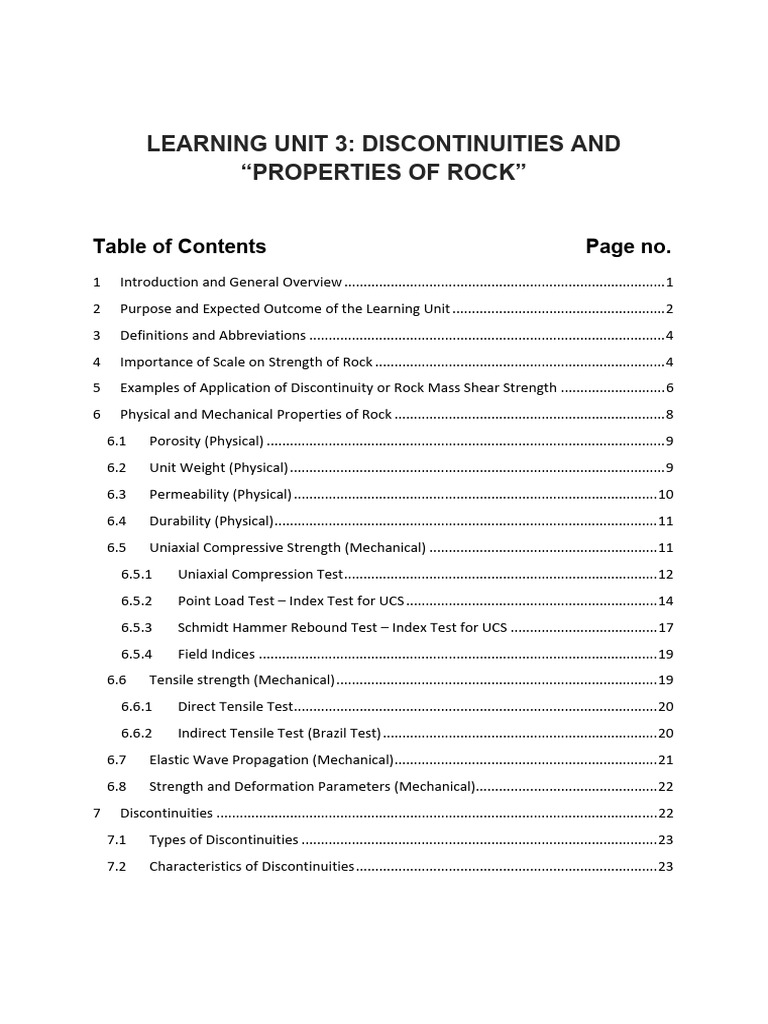 LEARNING UNIT 3: DISCONTINUITIES AND "PROPERTIES OF ROCK"

Table of Contents Page no.

1 Introduction and General Overview 1
2 Purpose and Expected Outcome of the Learning Unit 2
3 Definitions and Abbreviations 4
4 Importance of Scale on Strength of Rock 4
5 Examples of Application of Discontinuity or Rock Mass Shear Strength 6
6 Physical and Mechanical Properties of Rock 8
6.1 Porosity (Physical) 9
6.2 Unit Weight (Physical) 9
6.3 Permeability (Physical) 10
6.4 Durability (Physical) 11
6.5 Uniaxial Compressive Strength (Mechanical) 11
6.5.1 Uniaxial Compression Test 12
6.5.2 Point Load Test – Index Test for UCS 14
6.5.3 Schmidt Hammer Rebound Test – Index Test for UCS 17
6.5.4 Field Indices 19
6.6 Tensile strength (Mechanical) 19
6.6.1 Direct Tensile Test 20
6.6.2 Indirect Tensile Test (Brazil Test) 20
6.7 Elastic Wave Propagation (Mechanical) 21
6.8 Strength and Deformation Parameters (Mechanical) 22
7 Discontinuities 22
7.1 Types of Discontinuities 23
7.2 Characteristics of Discontinuities 23